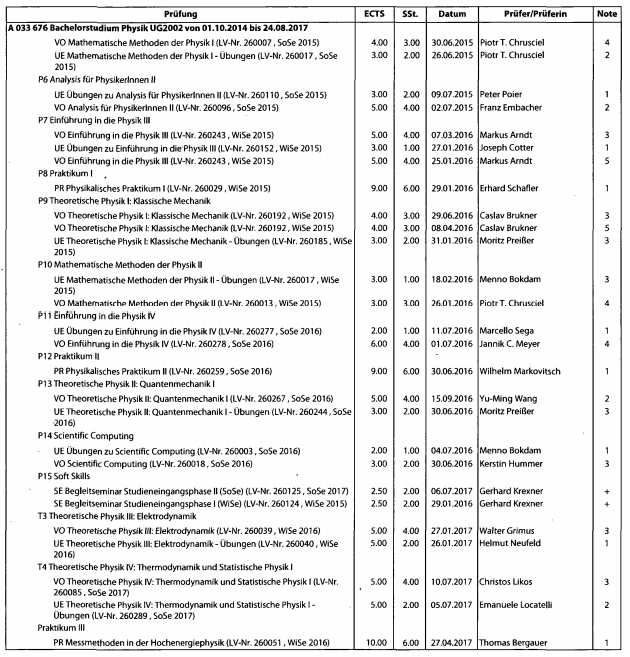 | Prüfung | ECTS | SSt. | Datum | Prüfer/Prüferin | Note |
|---|---|---|---|---|---|
| A 033 676 Bachelorstudium Physik UG2002 von 01.10.2014 bis 24.08.2017 | | | | | |
| VO Mathematische Methoden der Physik I (LV-Nr. 260007 , SoSe 2015) | 4.00 | 3.00 | 30.06.2015 | Piotr T. Chrusciel | 4 |
| UE Mathematische Methoden der Physik I - Übungen (LV-Nr. 260017 , SoSe 2015) | 3.00 | 2.00 | 26.06.2015 | Piotr T. Chrusciel | 2 |
| P6 Analysis für PhysikerInnen II | | | | | |
| UE Übungen zu Analysis für PhysikerInnen II (LV-Nr. 260110 , SoSe 2015) | 3.00 | 2.00 | 09.07.2015 | Peter Poier | 1 |
| VO Analysis für PhysikerInnen II (LV-Nr. 260096 , SoSe 2015) | 5.00 | 4.00 | 02.07.2015 | Franz Embacher | 2 |
| P7 Einführung in die Physik III | | | | | |
| VO Einführung in die Physik III (LV-Nr. 260243 , WiSe 2015) | 5.00 | 4.00 | 07.03.2016 | Markus Arndt | 3 |
| UE Übungen zu Einführung in die Physik III (LV-Nr. 260152 , WiSe 2015) | 3.00 | 1.00 | 27.01.2016 | Joseph Cotter | 1 |
| VO Einführung in die Physik III (LV-Nr. 260243 , WiSe 2015) | 5.00 | 4.00 | 25.01.2016 | Markus Arndt | 5 |
| P8 Praktikum I | | | | | |
| PR Physikalisches Praktikum I (LV-Nr. 260029 , WiSe 2015) | 9.00 | 6.00 | 29.01.2016 | Erhard Schafler | 1 |
| P9 Theoretische Physik I: Klassische Mechanik | | | | | |
| VO Theoretische Physik I: Klassische Mechanik (LV-Nr. 260192 , WiSe 2015) | 4.00 | 3.00 | 29.06.2016 | Caslav Brukner | 3 |
| VO Theoretische Physik I: Klassische Mechanik (LV-Nr. 260192 , WiSe 2015) | 4.00 | 3.00 | 08.04.2016 | Caslav Brukner | 5 |
| UE Theoretische Physik I: Klassische Mechanik - Übungen (LV-Nr. 260185 , WiSe 2015) | 3.00 | 2.00 | 31.01.2016 | Moritz Preißer | 3 |
| P10 Mathematische Methoden der Physik II | | | | | |
| UE Mathematische Methoden der Physik II - Übungen (LV-Nr. 260017 , WiSe 2015) | 3.00 | 1.00 | 18.02.2016 | Menno Bokdam | 3 |
| VO Mathematische Methoden der Physik II (LV-Nr. 260013 , WiSe 2015) | 3.00 | 3.00 | 26.01.2016 | Piotr T. Chrusciel | 4 |
| P11 Einführung in die Physik IV | | | | | |
| UE Übungen zu Einführung in die Physik IV (LV-Nr. 260277 , SoSe 2016) | 2.00 | 1.00 | 11.07.2016 | Marcello Sega | 1 |
| VO Einführung in die Physik IV (LV-Nr. 260278 , SoSe 2016) | 6.00 | 4.00 | 01.07.2016 | Jannik C. Meyer | 4 |
| P12 Praktikum II | | | | | |
| PR Physikalisches Praktikum II (LV-Nr. 260259 , SoSe 2016) | 9.00 | 6.00 | 30.06.2016 | Wilhelm Markovitsch | 1 |
| P13 Theoretische Physik II: Quantenmechanik I | | | | | |
| VO Theoretische Physik II: Quantenmechanik I (LV-Nr. 260267 , SoSe 2016) | 5.00 | 4.00 | 15.09.2016 | Yu-Ming Wang | 2 |
| UE Theoretische Physik II: Quantenmechanik I - Übungen (LV-Nr. 260244 , SoSe 2016) | 3.00 | 2.00 | 30.06.2016 | Moritz Preißer | 3 |
| P14 Scientific Computing | | | | | |
| UE Übungen zu Scientific Computing (LV-Nr. 260003 , SoSe 2016) | 2.00 | 1.00 | 04.07.2016 | Menno Bokdam | 1 |
| VO Scientific Computing (LV-Nr. 260018 , SoSe 2016) | 3.00 | 2.00 | 30.06.2016 | Kerstin Hummer | 3 |
| P15 Soft Skills | | | | | |
| SE Begleitseminar Studieneingangsphase II (SoSe) (LV-Nr. 260125 , SoSe 2017) | 2.50 | 2.00 | 06.07.2017 | Gerhard Krexner | + |
| SE Begleitseminar Studieneingangsphase I (WiSe) (LV-Nr. 260124 , WiSe 2015) | 2.50 | 2.00 | 29.01.2016 | Gerhard Krexner | + |
| T3 Theoretische Physik III: Elektrodynamik | | | | | |
| VO Theoretische Physik III: Elektrodynamik (LV-Nr. 260039 , WiSe 2016) | 5.00 | 4.00 | 27.01.2017 | Walter Grimus | 3 |
| UE Theoretische Physik III: Elektrodynamik - Übungen (LV-Nr. 260040 , WiSe 2016) | 5.00 | 2.00 | 26.01.2017 | Helmut Neufeld | 1 |
| T4 Theoretische Physik IV: Thermodynamik und Statistische Physik I | | | | | |
| VO Theoretische Physik IV: Thermodynamik und Statistische Physik I (LV-Nr. 260085 , SoSe 2017) | 5.00 | 4.00 | 10.07.2017 | Christos Likos | 3 |
| UE Theoretische Physik IV: Thermodynamik und Statistische Physik I - Übungen (LV-Nr. 260289 , SoSe 2017) | 5.00 | 2.00 | 05.07.2017 | Emanuele Locatelli | 2 |
| Praktikum III | | | | | |
| PR Messmethoden in der Hochenergiephysik (LV-Nr. 260051 , WiSe 2016) | 10.00 | 6.00 | 27.04.2017 | Thomas Bergauer | 1 |